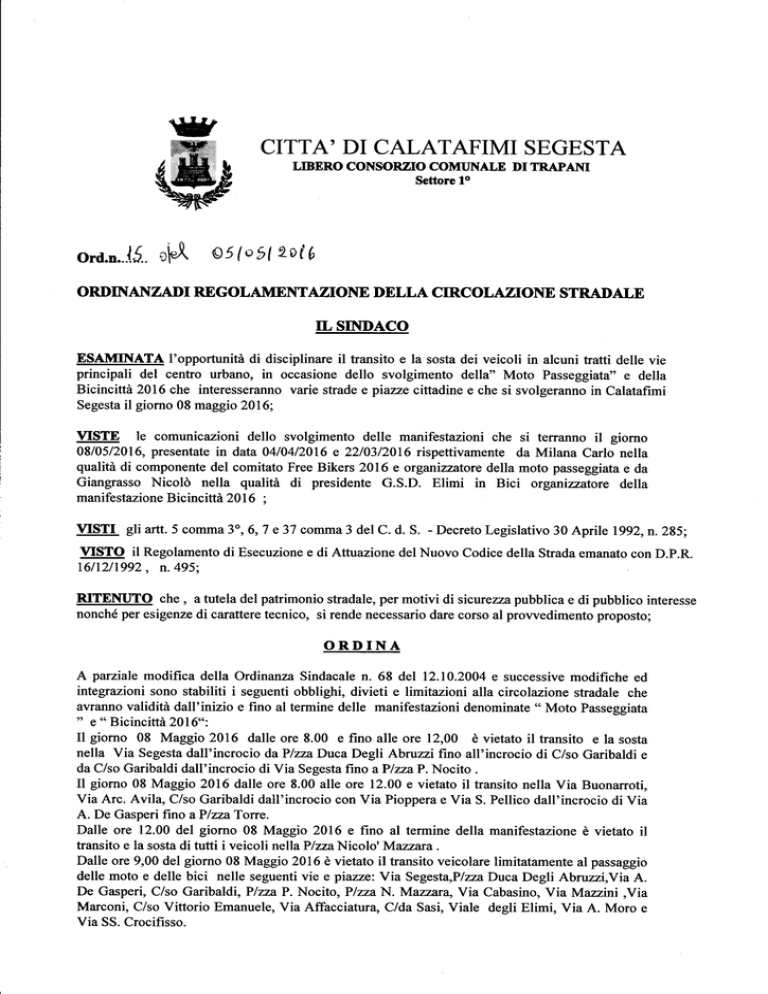 CITTA' DI CALATAFIMI SEGESTA
LIBERO CONSORZIO COMUNALE DI TRAPANI
Settore 1°

Ord.n..15.. del 05/05/2016

ORDINANZADI REGOLAMENTAZIONE DELLA CIRCOLAZIONE STRADALE

IL SINDACO

ESAMINATA l'opportunità di disciplinare il transito e la sosta dei veicoli in alcuni tratti delle vie principali del centro urbano, in occasione dello svolgimento della" Moto Passeggiata" e della Bicincittà 2016 che interesseranno varie strade e piazze cittadine e che si svolgeranno in Calatafimi Segesta il giorno 08 maggio 2016;

VISTE le comunicazioni dello svolgimento delle manifestazioni che si terranno il giorno 08/05/2016, presentate in data 04/04/2016 e 22/03/2016 rispettivamente da Milana Carlo nella qualità di componente del comitato Free Bikers 2016 e organizzatore della moto passeggiata e da Giangrasso Nicolò nella qualità di presidente G.S.D. Elimi in Bici organizzatore della manifestazione Bicincittà 2016 ;

VISTI gli artt. 5 comma 3°, 6, 7 e 37 comma 3 del C. d. S. - Decreto Legislativo 30 Aprile 1992, n. 285;
VISTO il Regolamento di Esecuzione e di Attuazione del Nuovo Codice della Strada emanato con D.P.R. 16/12/1992 , n. 495;

RITENUTO che , a tutela del patrimonio stradale, per motivi di sicurezza pubblica e di pubblico interesse nonché per esigenze di carattere tecnico, si rende necessario dare corso al provvedimento proposto;

ORDINA

A parziale modifica della Ordinanza Sindacale n. 68 del 12.10.2004 e successive modifiche ed integrazioni sono stabiliti i seguenti obblighi, divieti e limitazioni alla circolazione stradale che avranno validità dall'inizio e fino al termine delle manifestazioni denominate " Moto Passeggiata " e " Bicincittà 2016":
Il giorno 08 Maggio 2016 dalle ore 8.00 e fino alle ore 12,00 è vietato il transito e la sosta nella Via Segesta dall'incrocio da P/zza Duca Degli Abruzzi fino all'incrocio di C/so Garibaldi e da C/so Garibaldi dall'incrocio di Via Segesta fino a P/zza P. Nocito .
Il giorno 08 Maggio 2016 dalle ore 8.00 alle ore 12.00 e vietato il transito nella Via Buonarroti, Via Arc. Avila, C/so Garibaldi dall'incrocio con Via Pioppera e Via S. Pellico dall'incrocio di Via A. De Gasperi fino a P/zza Torre.
Dalle ore 12.00 del giorno 08 Maggio 2016 e fino al termine della manifestazione è vietato il transito e la sosta di tutti i veicoli nella P/zza Nicolo' Mazzara .
Dalle ore 9,00 del giorno 08 Maggio 2016 è vietato il transito veicolare limitatamente al passaggio delle moto e delle bici nelle seguenti vie e piazze: Via Segesta,P/zza Duca Degli Abruzzi,Via A. De Gasperi, C/so Garibaldi, P/zza P. Nocito, P/zza N. Mazzara, Via Cabasino, Via Mazzini ,Via Marconi, C/so Vittorio Emanuele, Via Affacciatura, C/da Sasi, Viale degli Elimi, Via A. Moro e Via SS. Crocifisso.